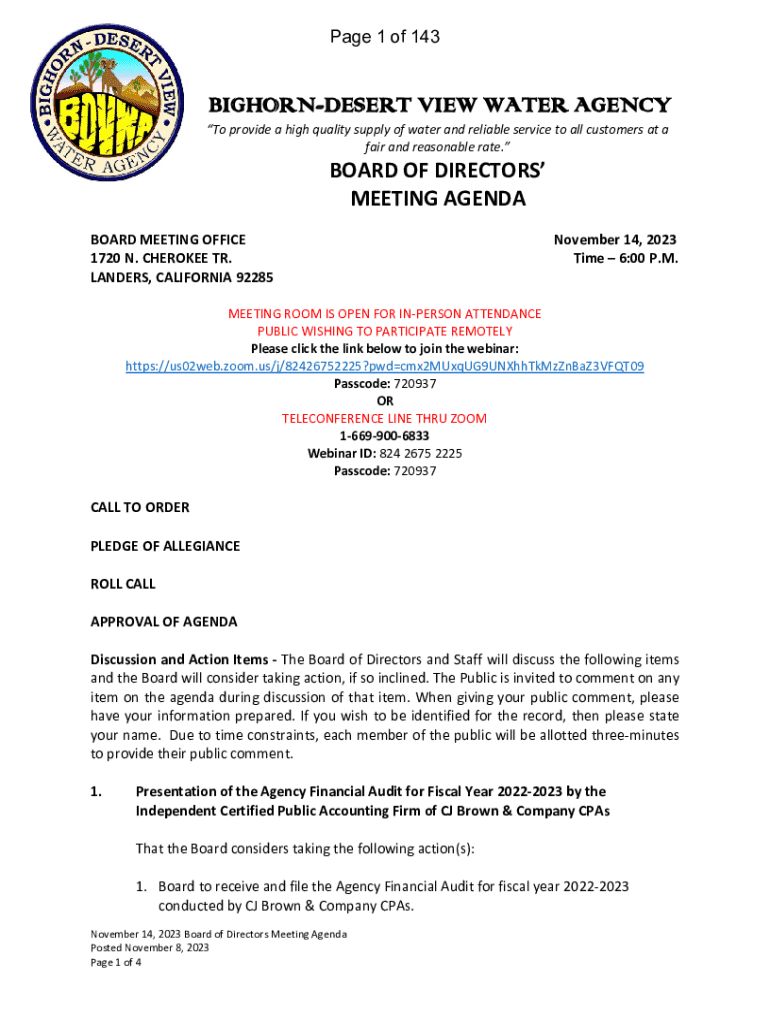 Page 1 of 143

BIGHORN - DESERT VIEW WATER AGENCY

BDVWA

BIGHORN-DESERT VIEW WATER AGENCY

"To provide a high quality supply of water and reliable service to all customers at a fair and reasonable rate."

BOARD OF DIRECTORS' MEETING AGENDA

BOARD MEETING OFFICE
1720 N. CHEROKEE TR.
LANDERS, CALIFORNIA 92285

November 14, 2023
Time – 6:00 P.M.

MEETING ROOM IS OPEN FOR IN-PERSON ATTENDANCE
PUBLIC WISHING TO PARTICIPATE REMOTELY
Please click the link below to join the webinar:
https://us02web.zoom.us/j/82426752225?pwd=cmx2MUxqUG9UNXhhTkMzZnBaZ3VFQT09
Passcode: 720937
OR
TELECONFERENCE LINE THRU ZOOM
1-669-900-6833
Webinar ID: 824 2675 2225
Passcode: 720937

CALL TO ORDER

PLEDGE OF ALLEGIANCE

ROLL CALL

APPROVAL OF AGENDA

Discussion and Action Items - The Board of Directors and Staff will discuss the following items and the Board will consider taking action, if so inclined. The Public is invited to comment on any item on the agenda during discussion of that item. When giving your public comment, please have your information prepared. If you wish to be identified for the record, then please state your name. Due to time constraints, each member of the public will be allotted three-minutes to provide their public comment.

1. Presentation of the Agency Financial Audit for Fiscal Year 2022-2023 by the Independent Certified Public Accounting Firm of CJ Brown & Company CPAs

That the Board considers taking the following action(s):

1. Board to receive and file the Agency Financial Audit for fiscal year 2022-2023 conducted by CJ Brown & Company CPAs.

November 14, 2023 Board of Directors Meeting Agenda
Posted November 8, 2023
Page 1 of 4